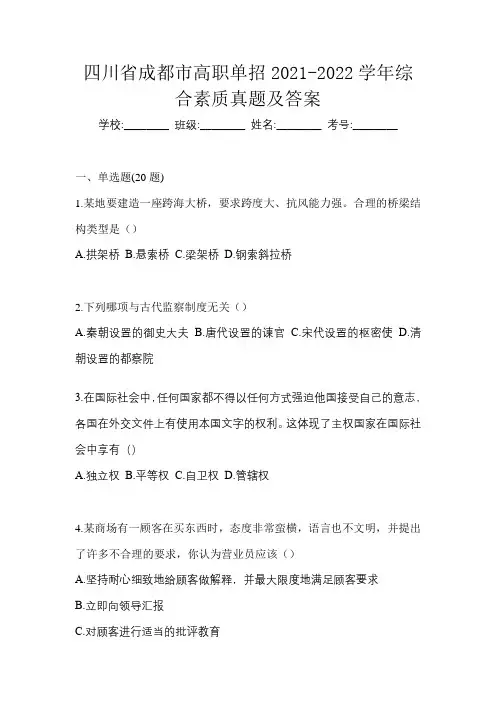 四川省成都市高职单招 2021-2022 学年综合素质真题及答案

学校:________ 班级:________ 姓名:________ 考号:________

一、单选题(20 题)

1.某地要建造一座跨海大桥，要求跨度大、抗风能力强。合理的桥梁结构类型是（）

A.拱架桥 B.悬索桥 C.梁架桥 D.钢索斜拉桥

2.下列哪项与古代监察制度无关（）

A.秦朝设置的御史大夫 B.唐代设置的谏官 C.宋代设置的枢密使 D.清朝设置的都察院

3.在国际社会中，任何国家都不得以任何方式强迫他国接受自己的意志，各国在外交文件上有使用本国文字的权利。这体现了主权国家在国际社会中享有（）

A.独立权 B.平等权 C.自卫权 D.管辖权

4.某商场有一顾客在买东西时，态度非常蛮横，语言也不文明，并提出了许多不合理的要求，你认为营业员应该（）

A.坚持耐心细致地给顾客做解释，并最大限度地满足顾客要求

B.立即向领导汇报

C.对顾客进行适当的批评教育